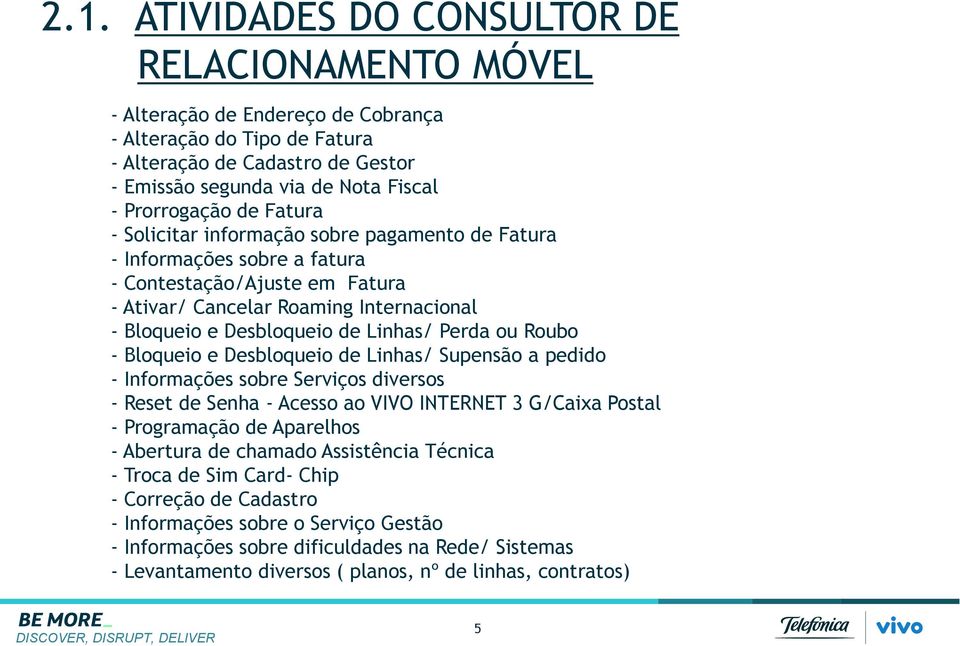 2.1. ATIVIDADES DO CONSULTOR DE RELACIONAMENTO MÓVEL

- Alteração de Endereço de Cobrança
- Alteração do Tipo de Fatura
- Alteração de Cadastro de Gestor
- Emissão segunda via de Nota Fiscal
- Prorrogação de Fatura
- Solicitar informação sobre pagamento de Fatura
- Informações sobre a fatura
- Contestação/Ajuste em Fatura
- Ativar/ Cancelar Roaming Internacional
- Bloqueio e Desbloqueio de Linhas/ Perda ou Roubo
- Bloqueio e Desbloqueio de Linhas/ Supensão a pedido
- Informações sobre Serviços diversos
- Reset de Senha - Acesso ao VIVO INTERNET 3 G/Caixa Postal
- Programação de Aparelhos
- Abertura de chamado Assistência Técnica
- Troca de Sim Card- Chip
- Correção de Cadastro
- Informações sobre o Serviço Gestão
- Informações sobre dificuldades na Rede/ Sistemas
- Levantamento diversos ( planos, nº de linhas, contratos)

BE MORE_
DISCOVER, DISRUPT, DELIVER

5

Telefónica | vivo